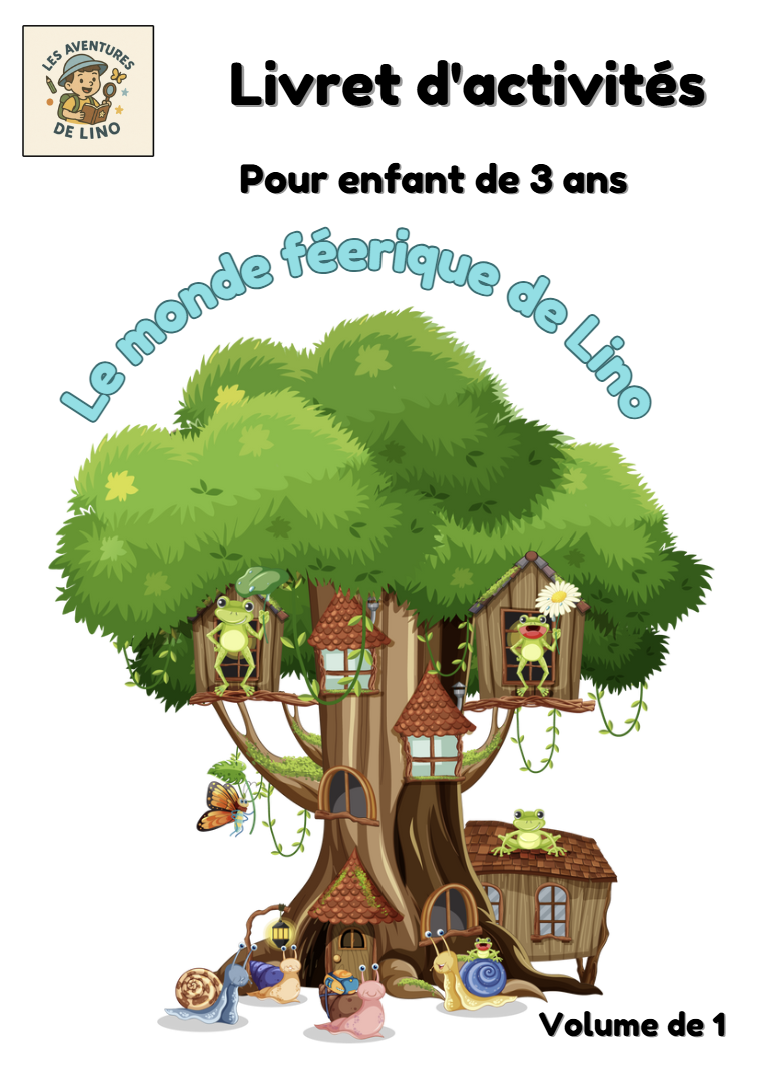 LES AVENTURES DE LINO

Livret d'activités

Pour enfant de 3 ans

Le monde féerique de Lino

Volume de 1